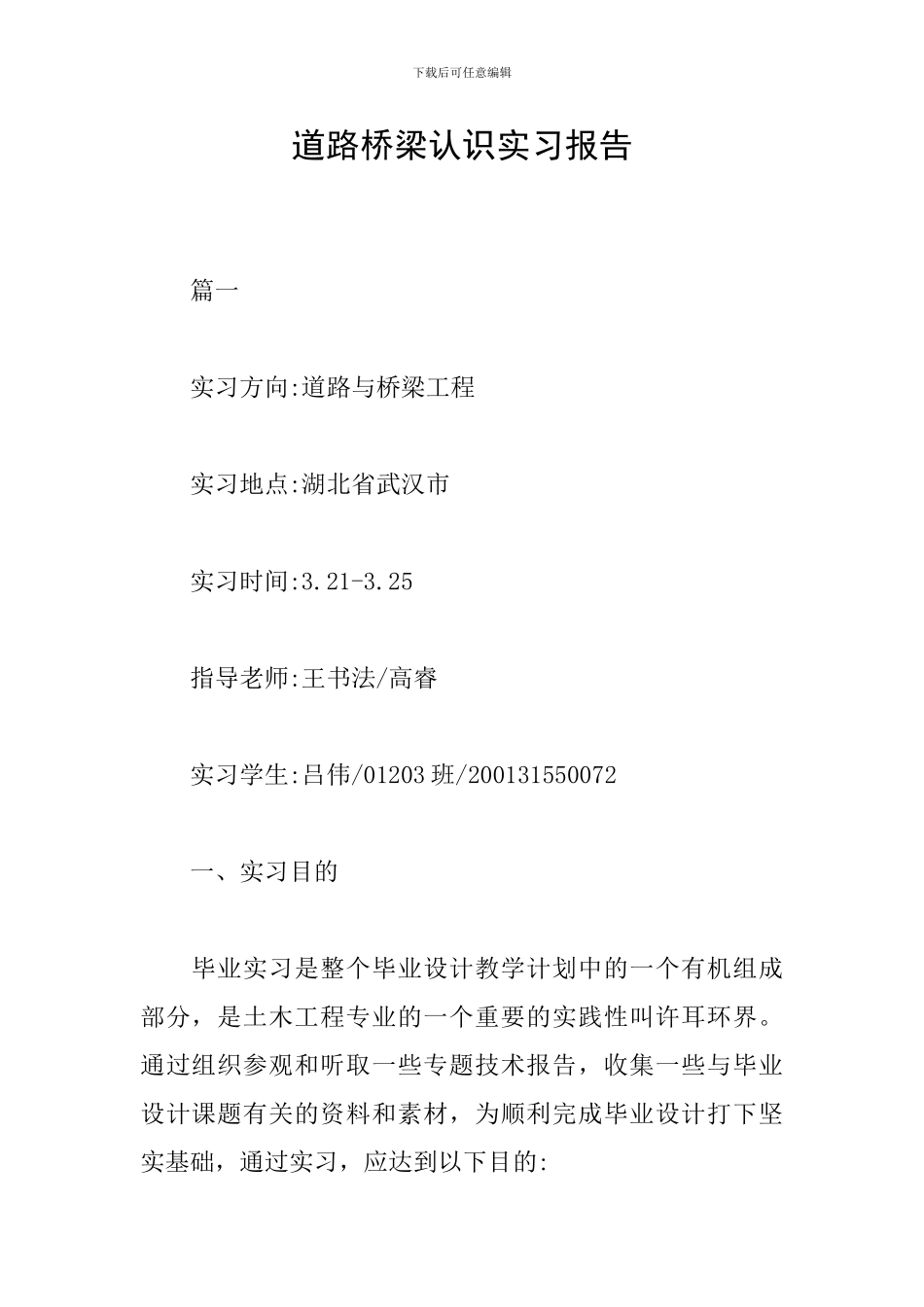 下载后可任意编辑

道路桥梁认识实习报告

篇一

实习方向:道路与桥梁工程

实习地点:湖北省武汉市

实习时间:3.21-3.25

指导老师:王书法/高睿

实习学生:吕伟/01203班/200131550072

一、实习目的

毕业实习是整个毕业设计教学计划中的一个有机组成部分，是土木工程专业的一个重要的实践性叫许耳环界。通过组织参观和听取一些专题技术报告，收集一些与毕业设计课题有关的资料和素材，为顺利完成毕业设计打下坚实基础，通过实习，应达到以下目的: